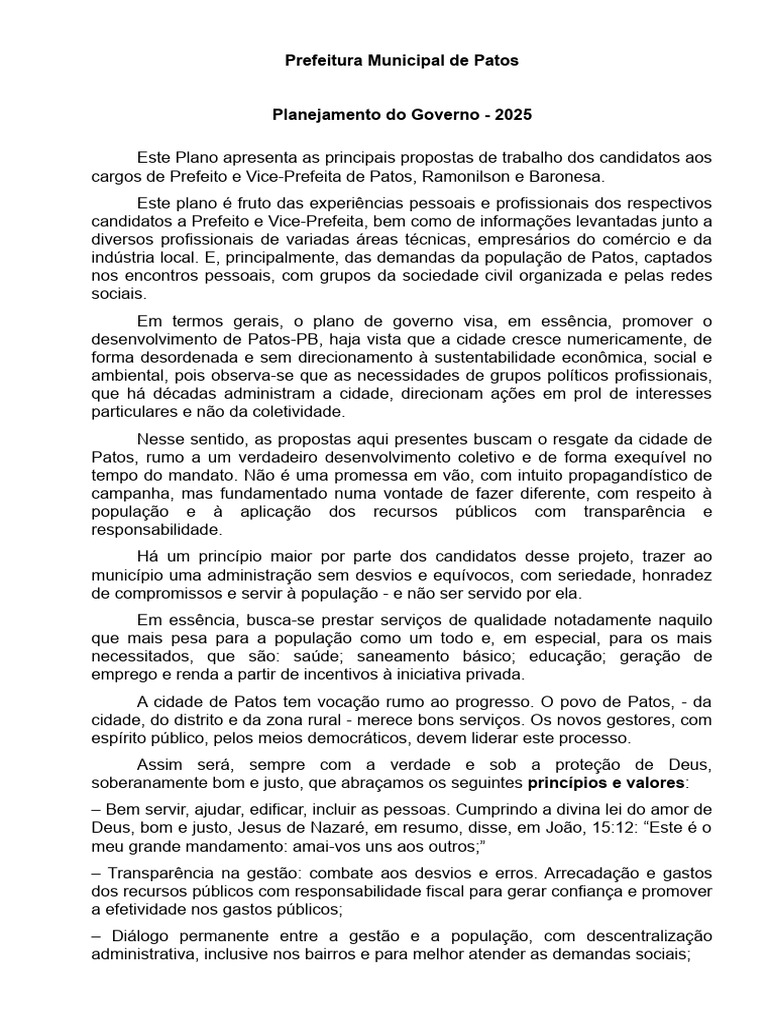 Prefeitura Municipal de Patos

Planejamento do Governo - 2025

Este Plano apresenta as principais propostas de trabalho dos candidatos aos cargos de Prefeito e Vice-Prefeita de Patos, Ramonilson e Baronesa.

Este plano é fruto das experiências pessoais e profissionais dos respectivos candidatos a Prefeito e Vice-Prefeita, bem como de informações levantadas junto a diversos profissionais de variadas áreas técnicas, empresários do comércio e da indústria local. E, principalmente, das demandas da população de Patos, captados nos encontros pessoais, com grupos da sociedade civil organizada e pelas redes sociais.

Em termos gerais, o plano de governo visa, em essência, promover o desenvolvimento de Patos-PB, haja vista que a cidade cresce numericamente, de forma desordenada e sem direcionamento à sustentabilidade econômica, social e ambiental, pois observa-se que as necessidades de grupos políticos profissionais, que há décadas administram a cidade, direcionam ações em prol de interesses particulares e não da coletividade.

Nesse sentido, as propostas aqui presentes buscam o resgate da cidade de Patos, rumo a um verdadeiro desenvolvimento coletivo e de forma exequível no tempo do mandato. Não é uma promessa em vão, com intuito propagandístico de campanha, mas fundamentado numa vontade de fazer diferente, com respeito à população e à aplicação dos recursos públicos com transparência e responsabilidade.

Há um princípio maior por parte dos candidatos desse projeto, trazer ao município uma administração sem desvios e equívocos, com seriedade, honradez de compromissos e servir à população - e não ser servido por ela.

Em essência, busca-se prestar serviços de qualidade notadamente naquilo que mais pesa para a população como um todo e, em especial, para os mais necessitados, que são: saúde; saneamento básico; educação; geração de emprego e renda a partir de incentivos à iniciativa privada.

A cidade de Patos tem vocação rumo ao progresso. O povo de Patos, - da cidade, do distrito e da zona rural - merece bons serviços. Os novos gestores, com espírito público, pelos meios democráticos, devem liderar este processo.

Assim será, sempre com a verdade e sob a proteção de Deus, soberanamente bom e justo, que abraçamos os seguintes princípios e valores:

– Bem servir, ajudar, edificar, incluir as pessoas. Cumprindo a divina lei do amor de Deus, bom e justo, Jesus de Nazaré, em resumo, disse, em João, 15:12: “Este é o meu grande mandamento: amai-vos uns aos outros;”

– Transparência na gestão: combate aos desvios e erros. Arrecadação e gastos dos recursos públicos com responsabilidade fiscal para gerar confiança e promover a efetividade nos gastos públicos;

– Diálogo permanente entre a gestão e a população, com descentralização administrativa, inclusive nos bairros e para melhor atender as demandas sociais;